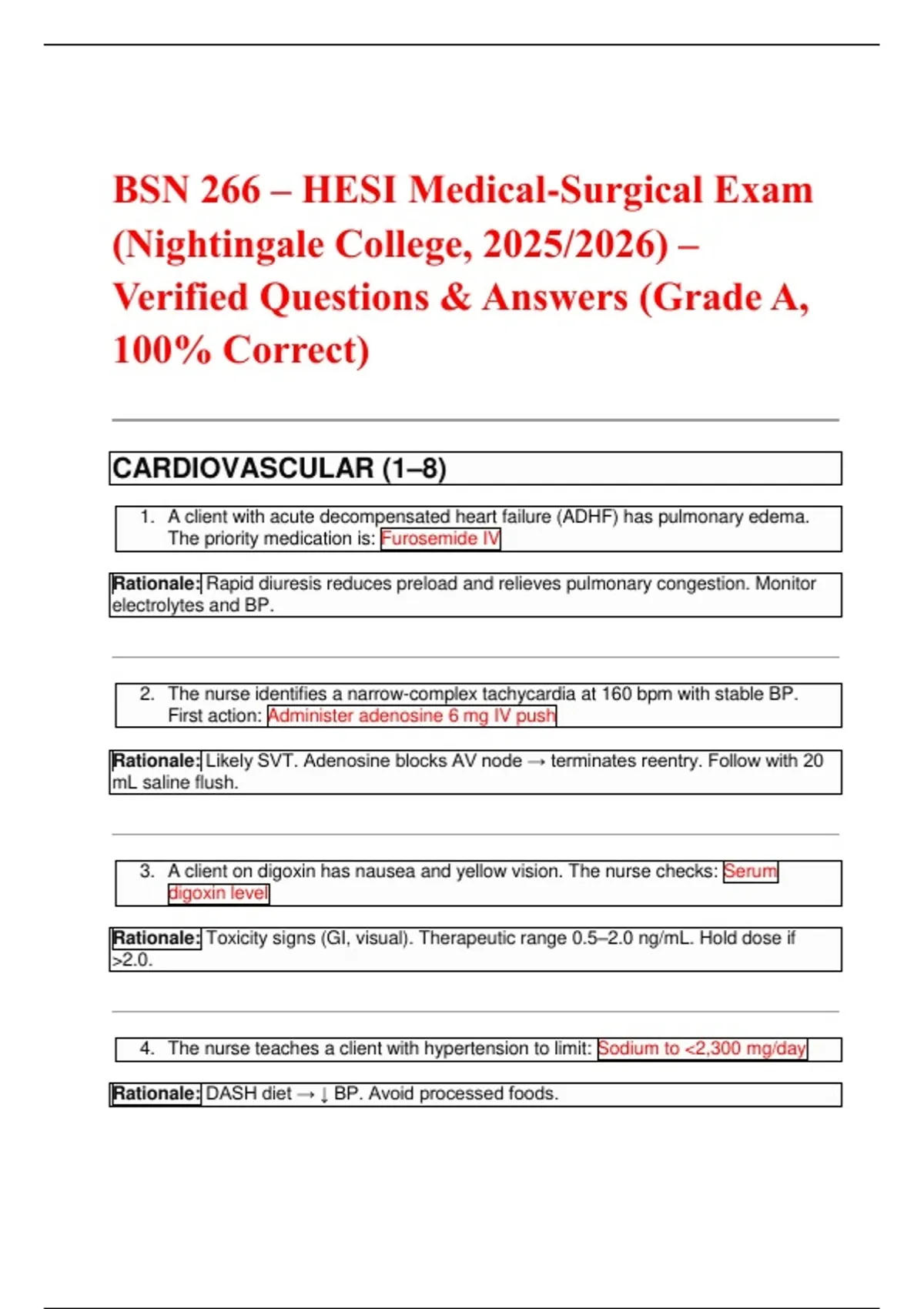 BSN 266 – HESI Medical-Surgical Exam (Nightingale College, 2025/2026) – Verified Questions & Answers (Grade A, 100% Correct)

CARDIOVASCULAR (1–8)

1. A client with acute decompensated heart failure (ADHF) has pulmonary edema. The priority medication is: Furosemide IV

Rationale: Rapid diuresis reduces preload and relieves pulmonary congestion. Monitor electrolytes and BP.

2. The nurse identifies a narrow-complex tachycardia at 160 bpm with stable BP. First action: Administer adenosine 6 mg IV push

Rationale: Likely SVT. Adenosine blocks AV node → terminates reentry. Follow with 20 mL saline flush.

3. A client on digoxin has nausea and yellow vision. The nurse checks: Serum digoxin level

Rationale: Toxicity signs (GI, visual). Therapeutic range 0.5–2.0 ng/mL. Hold dose if >2.0.

4. The nurse teaches a client with hypertension to limit: Sodium to <2,300 mg/day

Rationale: DASH diet → ↓ BP. Avoid processed foods.